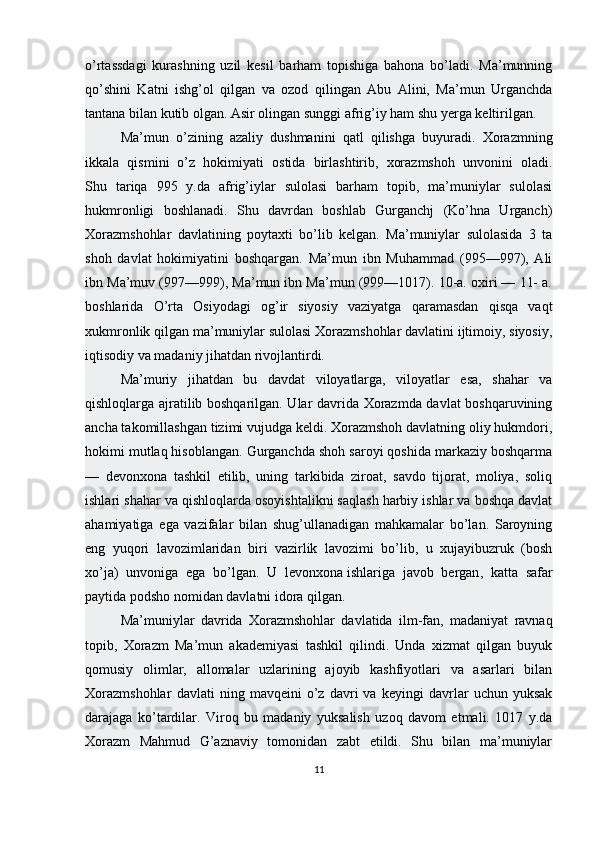 o’rtassdagi kurashning uzil kesil barham topishiga bahona bo’ladi. Ma’munning qo’shini Katni ishg’ol qilgan va ozod qilingan Abu Alini, Ma’mun Urganchda tantana bilan kutib olgan. Asir olingan sunggi afrig’iy ham shu yerga keltirilgan.

Ma’mun o’zining azaliy dushmanini qatl qilishga buyuradi. Xorazmning ikkala qismini o’z hokimiyati ostida birlashtirib, xorazmshoh unvonini oladi. Shu tariqa 995 y.da afrig’iylar sulolasi barham topib, ma’muniylar sulolasi hukmronligi boshlanadi. Shu davrdan boshlab Gurganchj (Ko’hna Urganch) Xorazmshohlar davlatining poytaxti bo’lib kelgan. Ma’muniylar sulolasida 3 ta shoh davlat hokimiyatini boshqargan. Ma’mun ibn Muhammad (995—997), Ali ibn Ma’muv (997—999), Ma’mun ibn Ma’mun (999—1017). 10-a. oxiri — 11- a. boshlarida O’rta Osiyodagi og’ir siyosiy vaziyatga qaramasdan qisqa vaqt xukmronlik qilgan ma’muniylar sulolasi Xorazmshohlar davlatini ijtimoiy, siyosiy, iqtisodiy va madaniy jihatdan rivojlantirdi.

Ma’muriy jihatdan bu davdat viloyatlarga, viloyatlar esa, shahar va qishloqlarga ajratilib boshqarilgan. Ular davrida Xorazmda davlat boshqaruvining ancha takomillashgan tizimi vujudga keldi. Xorazmshoh davlatning oliy hukmdori, hokimi mutlaq hisoblangan. Gurganchda shoh saroyi qoshida markaziy boshqarma — devonxona tashkil etilib, uning tarkibida ziroat, savdo tijorat, moliya, soliq ishlari shahar va qishloqlarda osoyishtalikni saqlash harbiy ishlar va boshqa davlat ahamiyatiga ega vazifalar bilan shug’ullanadigan mahkamalar bo’lan. Saroyning eng yuqori lavozimlaridan biri vazirlik lavozimi bo’lib, u xujayibuzruk (bosh xo’ja) unvoniga ega bo’lgan. U levonxona ishlariga javob bergan, katta safar paytida podsho nomidan davlatni idora qilgan.

Ma’muniylar davrida Xorazmshohlar davlatida ilm-fan, madaniyat ravnaq topib, Xorazm Ma’mun akademiyasi tashkil qilindi. Unda xizmat qilgan buyuk qomusiy olimlar, allomalar uzlarining ajoyib kashfiyotlari va asarlari bilan Xorazmshohlar davlati ning mavqeini o’z davri va keyingi davrlar uchun yuksak darajaga ko’tardilar. Viroq bu madaniy yuksalish uzoq davom etmali. 1017 y.da Xorazm Mahmud G’aznaviy tomonidan zabt etildi. Shu bilan ma’muniylar

11